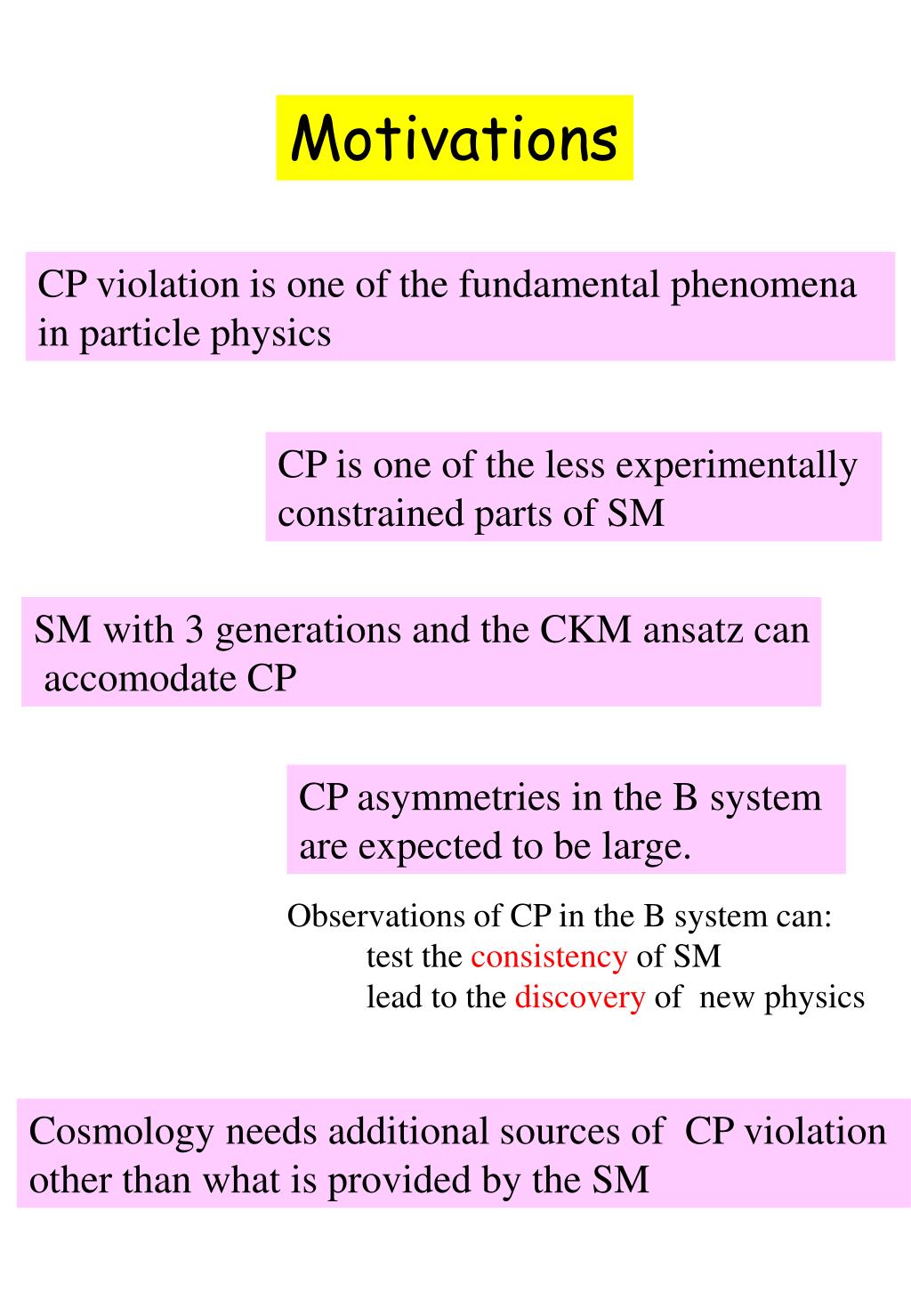 Motivations

CP violation is one of the fundamental phenomena in particle physics

CP is one of the less experimentally constrained parts of SM

SM with 3 generations and the CKM ansatz can accomodate CP

CP asymmetries in the B system are expected to be large.

Observations of CP in the B system can:
test the consistency of SM
lead to the discovery of new physics

Cosmology needs additional sources of CP violation other than what is provided by the SM